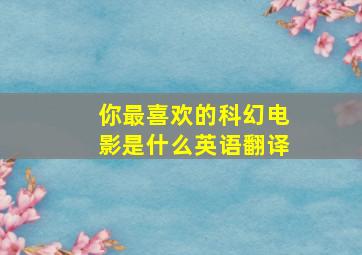 你最喜欢的科幻电影是什么英语翻译